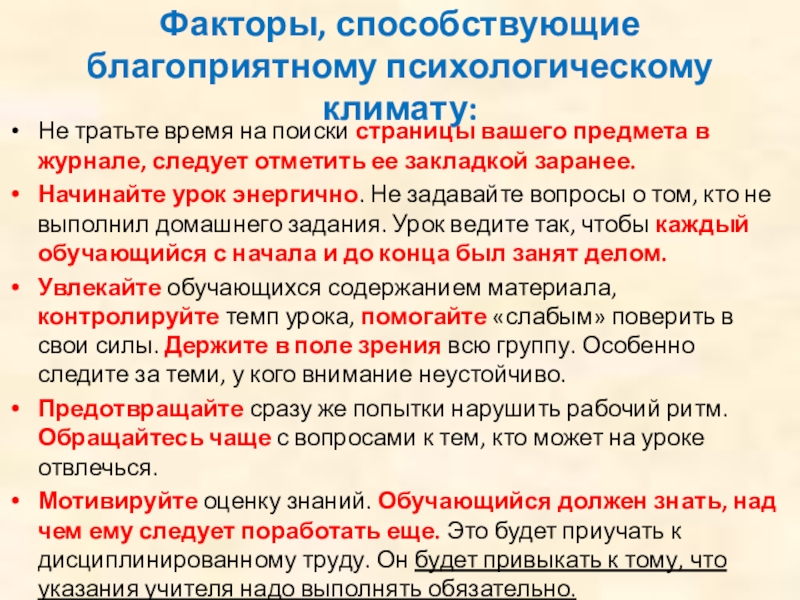 Факторы, способствующие благоприятному психологическому климату:

• Не тратьте время на поиски страницы вашего предмета в журнале, следует отметить ее закладкой заранее.

• Начинайте урок энергично. Не задавайте вопросы о том, кто не выполнил домашнего задания. Урок ведите так, чтобы каждый обучающийся с начала и до конца был занят делом.

• Увлекайте обучающихся содержанием материала, контролируйте темп урока, помогайте «слабым» поверить в свои силы. Держите в поле зрения всю группу. Особенно следите за теми, у кого внимание неустойчиво.

• Предотвращайте сразу же попытки нарушить рабочий ритм. Обращайтесь чаще с вопросами к тем, кто может на уроке отвлечься.

• Мотивируйте оценку знаний. Обучающийся должен знать, над чем ему следует поработать еще. Это будет приучать к дисциплинированному труду. Он будет привыкать к тому, что указания учителя надо выполнять обязательно.